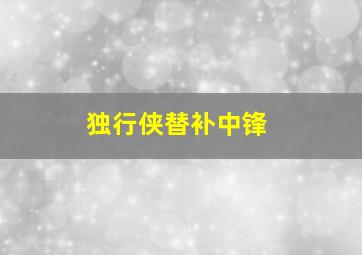 独行侠替补中锋